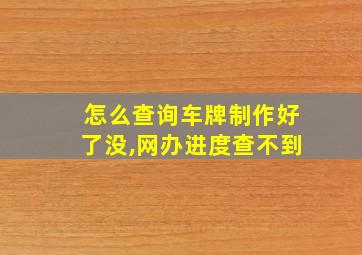 怎么查询车牌制作好了没,网办进度查不到